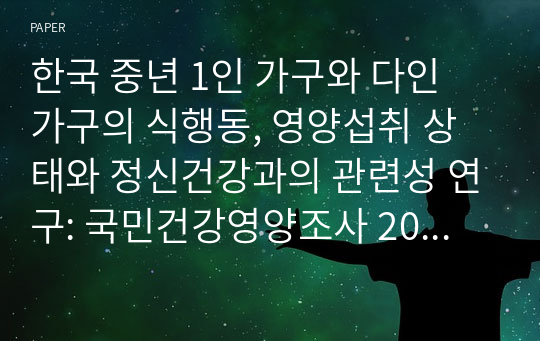 PAPER

한국 중년 1인 가구와 다인 가구의 식행동, 영양섭취 상태와 정신건강과의 관련성 연구: 국민건강영양조사 20...